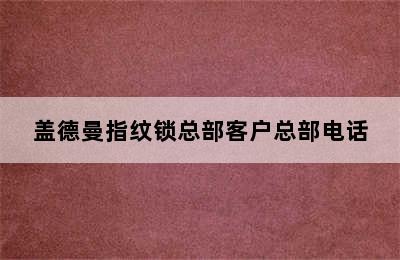 盖德曼指纹锁总部客户总部电话